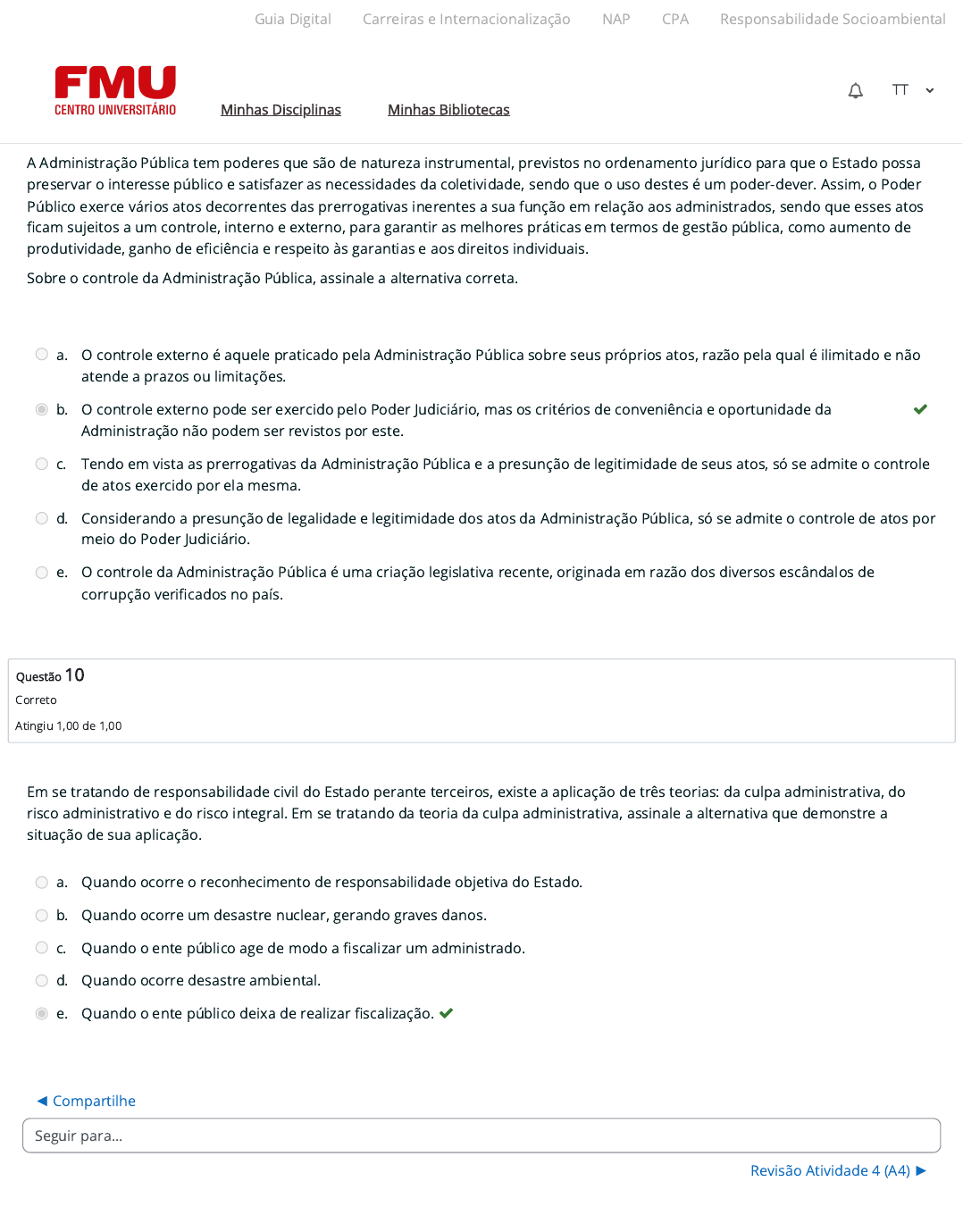 Guia Digital Carreiras e Internacionalização NAP CPA Responsabilidade Socioambiental

FMU
CENTRO UNIVERSITÁRIO

Minhas Disciplinas Minhas Bibliotecas

TT

A Administração Pública tem poderes que são de natureza instrumental, previstos no ordenamento jurídico para que o Estado possa preservar o interesse público e satisfazer as necessidades da coletividade, sendo que o uso destes é um poder-dever. Assim, o Poder Público exerce vários atos decorrentes das prerrogativas inerentes a sua função em relação aos administrados, sendo que esses atos ficam sujeitos a um controle, interno e externo, para garantir as melhores práticas em termos de gestão pública, como aumento de produtividade, ganho de eficiência e respeito às garantias e aos direitos individuais.

Sobre o controle da Administração Pública, assinale a alternativa correta.

a. O controle externo é aquele praticado pela Administração Pública sobre seus próprios atos, razão pela qual é ilimitado e não atende a prazos ou limitações.

b. O controle externo pode ser exercido pelo Poder Judiciário, mas os critérios de conveniência e oportunidade da Administração não podem ser revistos por este.

c. Tendo em vista as prerrogativas da Administração Pública e a presunção de legitimidade de seus atos, só se admite o controle de atos exercido por ela mesma.

d. Considerando a presunção de legalidade e legitimidade dos atos da Administração Pública, só se admite o controle de atos por meio do Poder Judiciário.

e. O controle da Administração Pública é uma criação legislativa recente, originada em razão dos diversos escândalos de corrupção verificados no país.

Questão 10
Correto
Atingiu 1,00 de 1,00

Em se tratando de responsabilidade civil do Estado perante terceiros, existe a aplicação de três teorias: da culpa administrativa, do risco administrativo e do risco integral. Em se tratando da teoria da culpa administrativa, assinale a alternativa que demonstre a situação de sua aplicação.

a. Quando ocorre o reconhecimento de responsabilidade objetiva do Estado.

b. Quando ocorre um desastre nuclear, gerando graves danos.

c. Quando o ente público age de modo a fiscalizar um administrado.

d. Quando ocorre desastre ambiental.

e. Quando o ente público deixa de realizar fiscalização.

◄ Compartilhe

Seguir para...

Revisão Atividade 4 (A4) ►